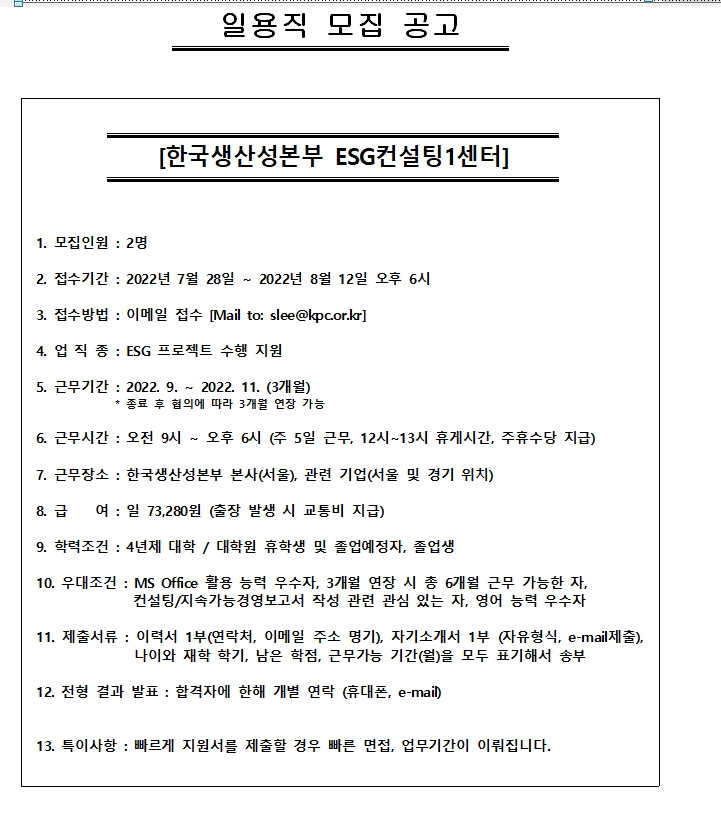 일용직 모집 공고

[한국생산성본부 ESG컨설팅1센터]

1. 모집인원 : 2명

2. 접수기간 : 2022년 7월 28일 ~ 2022년 8월 12일 오후 6시

3. 접수방법 : 이메일 접수 [Mail to: slee@kpc.or.kr]

4. 업 직 종 : ESG 프로젝트 수행 지원

5. 근무기간 : 2022. 9. ~ 2022. 11. (3개월)
* 종료 후 협의에 따라 3개월 연장 가능

6. 근무시간 : 오전 9시 ~ 오후 6시 (주 5일 근무, 12시~13시 휴게시간, 주휴수당 지급)

7. 근무장소 : 한국생산성본부 본사(서울), 관련 기업(서울 및 경기 위치)

8. 급 여 : 일 73,280원 (출장 발생 시 교통비 지급)

9. 학력조건 : 4년제 대학 / 대학원 휴학생 및 졸업예정자, 졸업생

10. 우대조건 : MS Office 활용 능력 우수자, 3개월 연장 시 총 6개월 근무 가능한 자, 컨설팅/지속가능경영보고서 작성 관련 관심 있는 자, 영어 능력 우수자

11. 제출서류 : 이력서 1부(연락처, 이메일 주소 명기), 자기소개서 1부 (자유형식, e-mail제출), 나이와 재학 학기, 남은 학점, 근무가능 기간(월)을 모두 표기해서 송부

12. 전형 결과 발표 : 합격자에 한해 개별 연락 (휴대폰, e-mail)

13. 특이사항 : 빠르게 지원서를 제출할 경우 빠른 면접, 업무기간이 이뤄집니다.